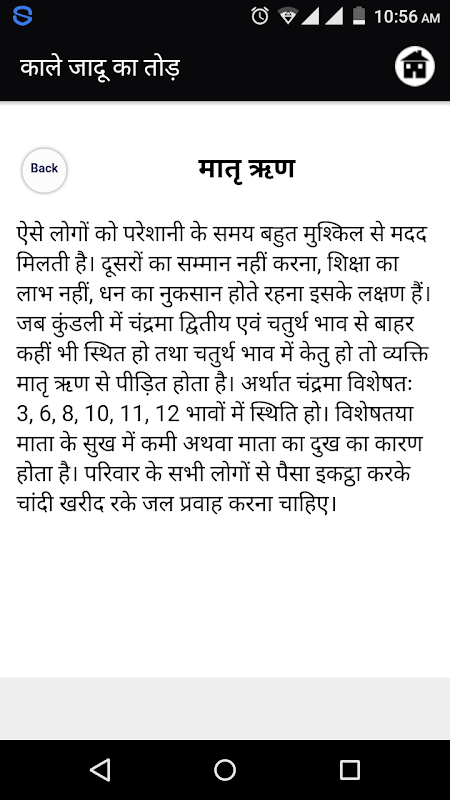 10:56 AM

काले जादू का तोड़

Back

मातृ ऋण

ऐसे लोगों को परेशानी के समय बहुत मुश्किल से मदद मिलती है। दूसरों का सम्मान नहीं करना, शिक्षा का लाभ नहीं, धन का नुकसान होते रहना इसके लक्षण हैं। जब कुंडली में चंद्रमा द्वितीय एवं चतुर्थ भाव से बाहर कहीं भी स्थित हो तथा चतुर्थ भाव में केतु हो तो व्यक्ति मातृ ऋण से पीड़ित होता है। अर्थात चंद्रमा विशेषतः 3, 6, 8, 10, 11, 12 भावों में स्थिति हो। विशेषतया माता के सुख में कमी अथवा माता का दुख का कारण होता है। परिवार के सभी लोगों से पैसा इकट्ठा करके चांदी खरीद रके जल प्रवाह करना चाहिए।